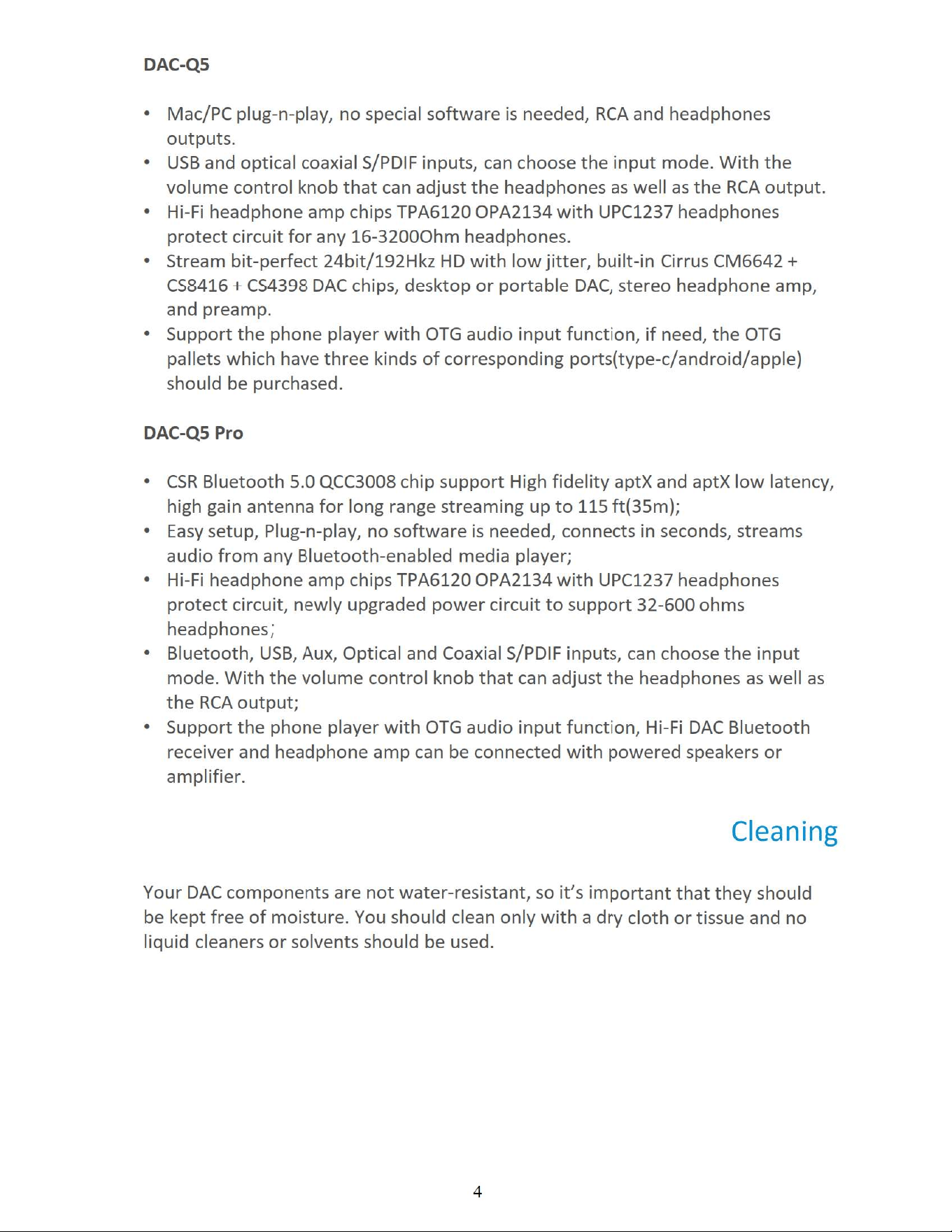 DAC-Q5

• Mac/PC plug-n-play, no special software is needed, RCA and headphones outputs.
• USB and optical coaxial S/PDIF inputs, can choose the input mode. With the volume control knob that can adjust the headphones as well as the RCA output.
• Hi-Fi headphone amp chips TPA6120 OPA2134 with UPC1237 headphones protect circuit for any 16-3200Ohm headphones.
• Stream bit-perfect 24bit/192Hkz HD with low jitter, built-in Cirrus CM6642 + CS8416 + CS4398 DAC chips, desktop or portable DAC, stereo headphone amp, and preamp.
• Support the phone player with OTG audio input function, if need, the OTG pallets which have three kinds of corresponding ports(type-c/android/apple) should be purchased.

DAC-Q5 Pro

• CSR Bluetooth 5.0 QCC3008 chip support High fidelity aptX and aptX low latency, high gain antenna for long range streaming up to 115 ft(35m);
• Easy setup, Plug-n-play, no software is needed, connects in seconds, streams audio from any Bluetooth-enabled media player;
• Hi-Fi headphone amp chips TPA6120 OPA2134 with UPC1237 headphones protect circuit, newly upgraded power circuit to support 32-600 ohms headphones;
• Bluetooth, USB, Aux, Optical and Coaxial S/PDIF inputs, can choose the input mode. With the volume control knob that can adjust the headphones as well as the RCA output;
• Support the phone player with OTG audio input function, Hi-Fi DAC Bluetooth receiver and headphone amp can be connected with powered speakers or amplifier.

Cleaning

Your DAC components are not water-resistant, so it's important that they should be kept free of moisture. You should clean only with a dry cloth or tissue and no liquid cleaners or solvents should be used.

4